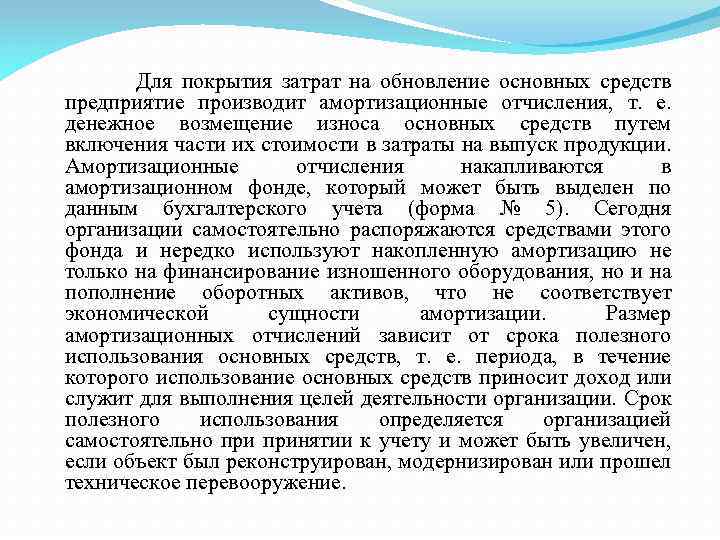 Для покрытия затрат на обновление основных средств предприятие производит амортизационные отчисления, т. е. денежное возмещение износа основных средств путем включения части их стоимости в затраты на выпуск продукции. Амортизационные отчисления накапливаются в амортизационном фонде, который может быть выделен по данным бухгалтерского учета (форма № 5). Сегодня организации самостоятельно распоряжаются средствами этого фонда и нередко используют накопленную амортизацию не только на финансирование изношенного оборудования, но и на пополнение оборотных активов, что не соответствует экономической сущности амортизации. Размер амортизационных отчислений зависит от срока полезного использования основных средств, т. е. периода, в течение которого использование основных средств приносит доход или служит для выполнения целей деятельности организации. Срок полезного использования определяется организацией самостоятельно при принятии к учету и может быть увеличен, если объект был реконструирован, модернизирован или прошел техническое перевооружение.